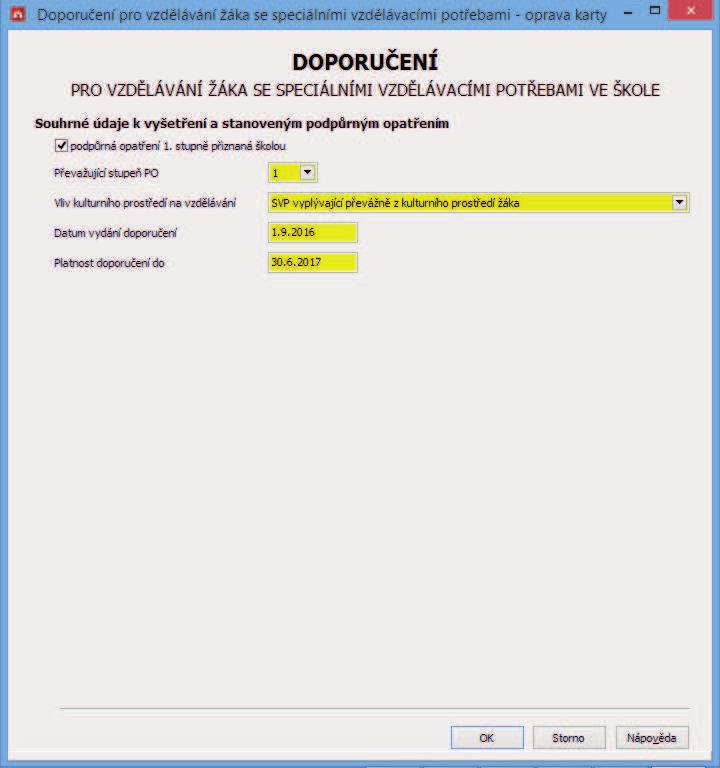 Doporučení pro vzdělávání žáka se speciálními vzdělávacími potřebami - oprava karty

DOPORUČENÍ
PRO VZDĚLÁVÁNÍ ŽÁKA SE SPECIÁLNÍMI VZDĚLÁVACÍMI POTŘEBAMI VE ŠKOLE

Souhrné údaje k vyšetření a stanoveným podpůrným opatřením

podpůrná opatření 1. stupně přiznaná školou

Převažující stupeň PO 1

Vliv kulturního prostředí na vzdělávání SVP vyplývající převážně z kulturního prostředí žáka

Datum vydání doporučení 1.9.2016

Platnost doporučení do 30.6.2017

OK Storno Nápověda